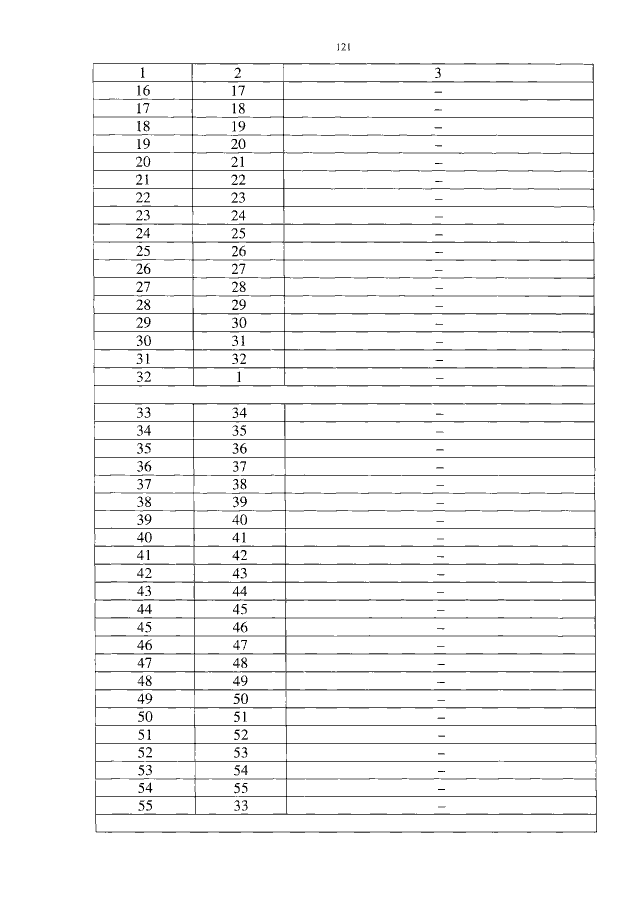 121

| 1 | 2 | 3 |
|---|---|---|
| 16 | 17 | – |
| 17 | 18 | – |
| 18 | 19 | – |
| 19 | 20 | – |
| 20 | 21 | – |
| 21 | 22 | – |
| 22 | 23 | – |
| 23 | 24 | – |
| 24 | 25 | – |
| 25 | 26 | – |
| 26 | 27 | – |
| 27 | 28 | – |
| 28 | 29 | – |
| 29 | 30 | – |
| 30 | 31 | – |
| 31 | 32 | – |
| 32 | 1 | – |
| | | |
| 33 | 34 | – |
| 34 | 35 | – |
| 35 | 36 | – |
| 36 | 37 | – |
| 37 | 38 | – |
| 38 | 39 | – |
| 39 | 40 | – |
| 40 | 41 | – |
| 41 | 42 | – |
| 42 | 43 | – |
| 43 | 44 | – |
| 44 | 45 | – |
| 45 | 46 | – |
| 46 | 47 | – |
| 47 | 48 | – |
| 48 | 49 | – |
| 49 | 50 | – |
| 50 | 51 | – |
| 51 | 52 | – |
| 52 | 53 | – |
| 53 | 54 | – |
| 54 | 55 | – |
| 55 | 33 | – |
| | | |